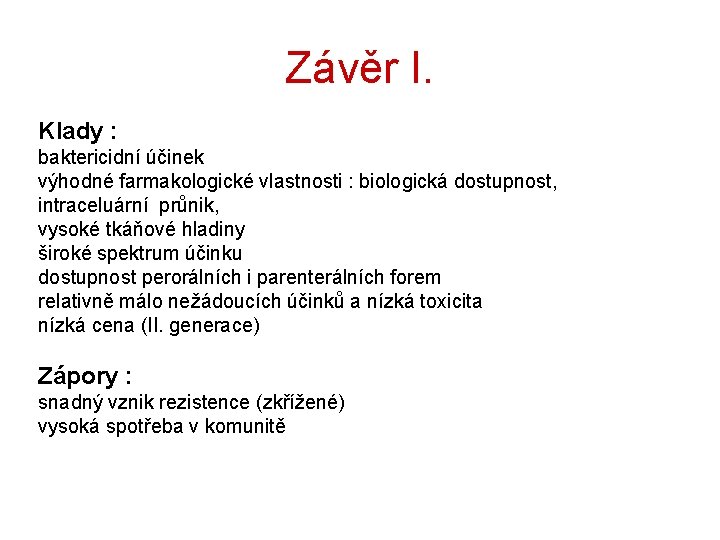 Závěr I.

Klady :
baktericidní účinek
výhodné farmakologické vlastnosti : biologická dostupnost,
intraceluární průnik,
vysoké tkáňové hladiny
široké spektrum účinku
dostupnost perorálních i parenterálních forem
relativně málo nežádoucích účinků a nízká toxicita
nízká cena (II. generace)

Zápory :
snadný vznik rezistence (zkřížené)
vysoká spotřeba v komunitě